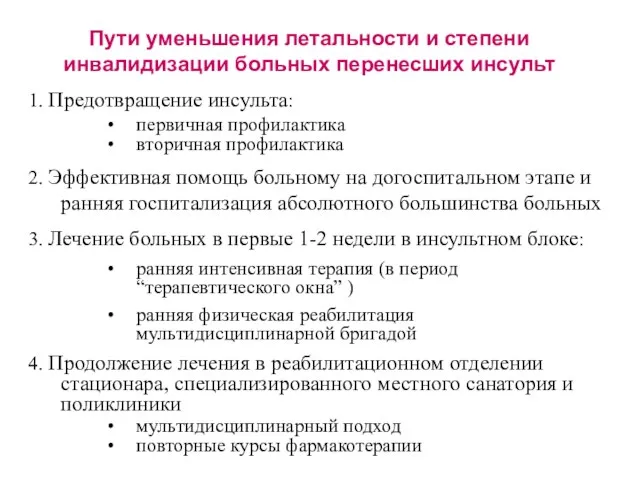 Пути уменьшения летальности и степени инвалидизации больных перенесших инсульт

1. Предотвращение инсульта:
• первичная профилактика
• вторичная профилактика

2. Эффективная помощь больному на догоспитальном этапе и ранняя госпитализация абсолютного большинства больных

3. Лечение больных в первые 1-2 недели в инсультном блоке:
• ранняя интенсивная терапия (в период “терапевтического окна” )
• ранняя физическая реабилитация мультидисциплинарной бригадой

4. Продолжение лечения в реабилитационном отделении стационара, специализированного местного санатория и поликлиники
• мультидисциплинарный подход
• повторные курсы фармакотерапии